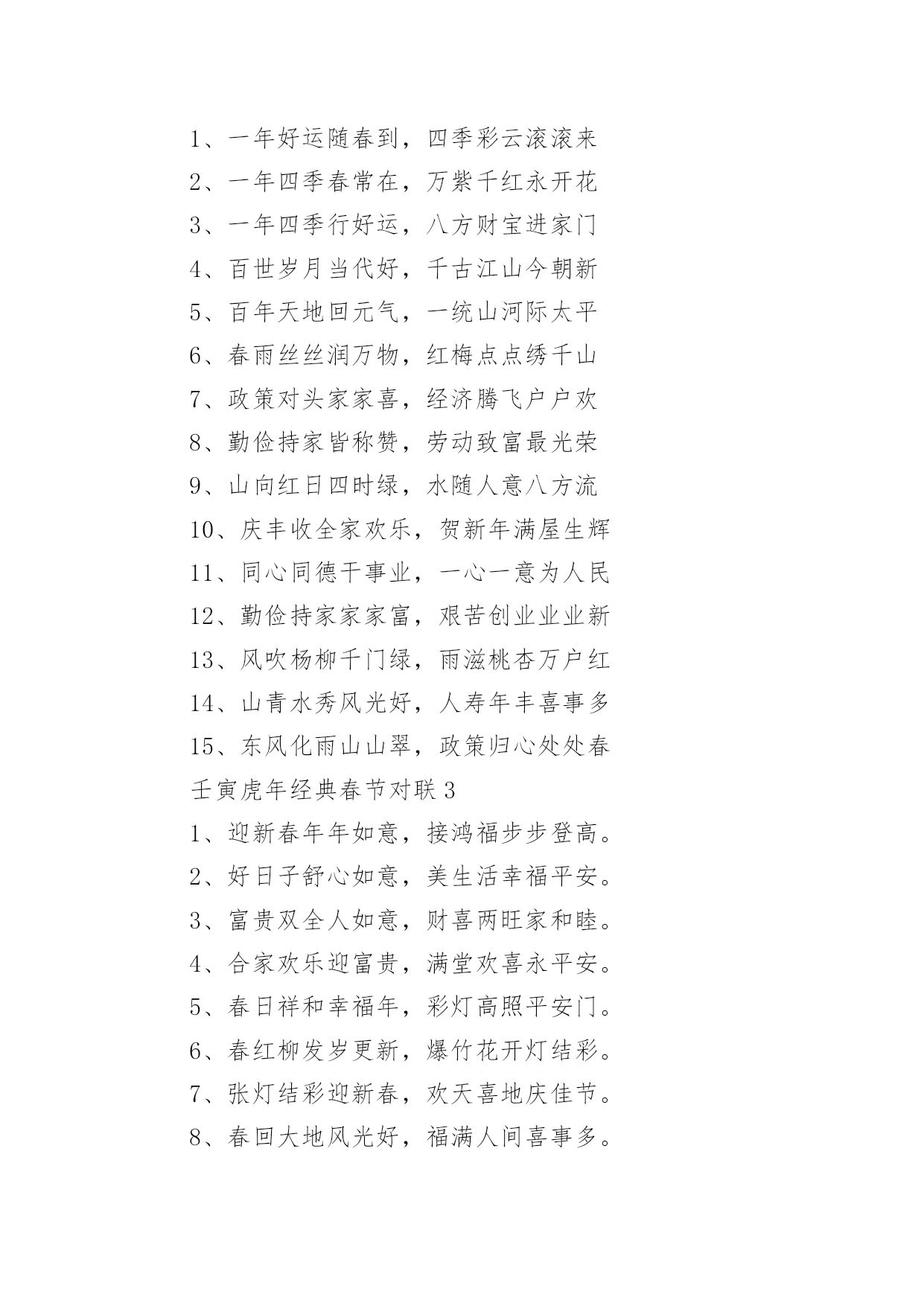 1、一年好运随春到，四季彩云滚滚来

2、一年四季春常在，万紫千红永开花

3、一年四季行好运，八方财宝进家门

4、百世岁月当代好，千古江山今朝新

5、百年天地回元气，一统山河际太平

6、春雨丝丝润万物，红梅点点绣千山

7、政策对头家家喜，经济腾飞户户欢

8、勤俭持家皆称赞，劳动致富最光荣

9、山向红日四时绿，水随人意八方流

10、庆丰收全家欢乐，贺新年满屋生辉

11、同心同德干事业，一心一意为人民

12、勤俭持家家家富，艰苦创业业业新

13、风吹杨柳千门绿，雨滋桃杏万户红

14、山青水秀风光好，人寿年丰喜事多

15、东风化雨山山翠，政策归心处处春

壬寅虎年经典春节对联3

1、迎新春年年如意，接鸿福步步登高。

2、好日子舒心如意，美生活幸福平安。

3、富贵双全人如意，财喜两旺家和睦。

4、合家欢乐迎富贵，满堂欢喜永平安。

5、春日祥和幸福年，彩灯高照平安门。

6、春红柳发岁更新，爆竹花开灯结彩。

7、张灯结彩迎新春，欢天喜地庆佳节。

8、春回大地风光好，福满人间喜事多。